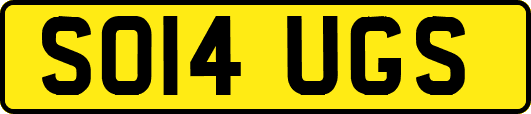 SO14 UGS